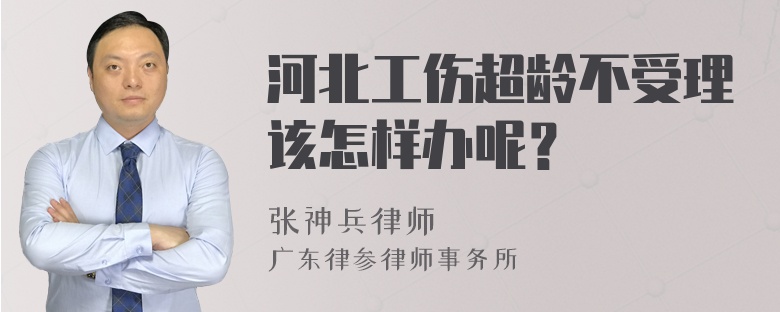 河北工伤超龄不受理该怎样办呢？

张神兵律师
广东律参律师事务所